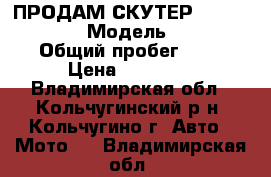 ПРОДАМ СКУТЕР
Модель
Общий пробег
Цена
Владимирская обл
Кольчугинский р н
Кольчугино г Авто
Мото Владимирская
обл